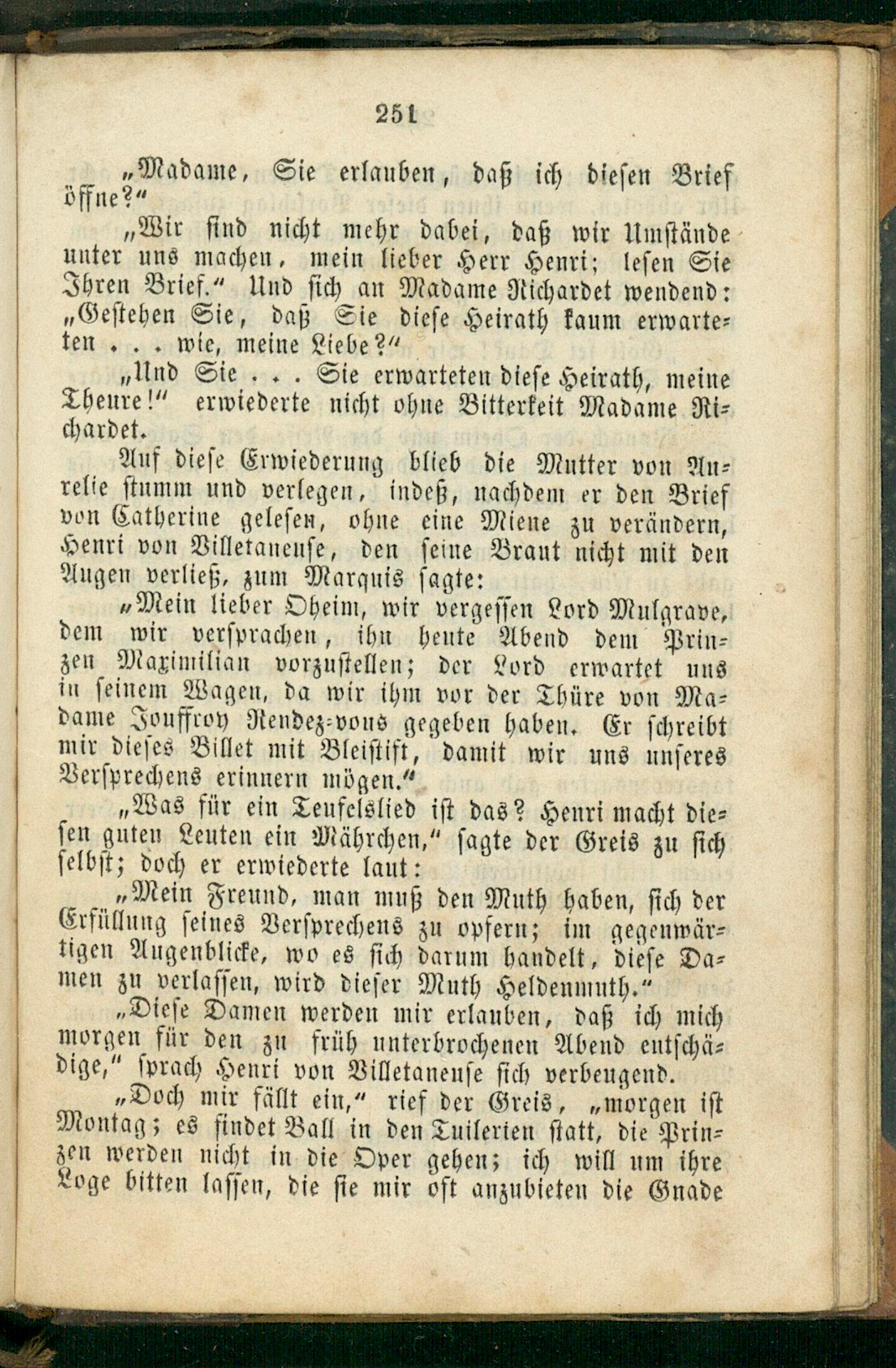 251

„Madame, Sie erlauben, daß ich diesen Brief öffne?“

„Wir sind nicht mehr dabei, daß wir Umstände unter uns machen, mein lieber Herr Henri; lesen Sie Ihren Brief.“ Und sich an Madame Richardet wendend: „Gestehen Sie, daß Sie diese Heirath kaum erwarteten . . . wie, meine Liebe?“

„Und Sie . . . Sie erwarteten diese Heirath, meine Theure!“ erwiederte nicht ohne Bitterkeit Madame Richardet.

Auf diese Erwiederung blieb die Mutter von Aurelie stumm und verlegen, indeß, nachdem er den Brief von Catherine gelesen, ohne eine Miene zu verändern, Henri von Villetaneuse, den seine Braut nicht mit den Augen verließ, zum Marquis sagte:

„Mein lieber Oheim, wir vergessen Lord Mulgrave, dem wir versprachen, ihn heute Abend dem Prinzen Maximilian vorzustellen; der Lord erwartet uns in seinem Wagen, da wir ihm vor der Thüre von Madame Jouffroy Rendez-vous gegeben haben. Er schreibt mir dieses Billet mit Bleistift, damit wir uns unseres Versprechens erinnern mögen.“

„Was für ein Teufelslied ist das? Henri macht diesen guten Leuten ein Mährchen,“ sagte der Greis zu sich selbst; doch er erwiederte laut:

„Mein Freund, man muß den Muth haben, sich der Erfüllung seines Versprechens zu opfern; im gegenwärtigen Augenblicke, wo es sich darum handelt, diese Damen zu verlassen, wird dieser Muth Heldenmuth.“

„Diese Damen werden mir erlauben, daß ich mich morgen für den zu früh unterbrochenen Abend entschädige,“ sprach Henri von Villetaneuse sich verbeugend.

„Doch mir fällt ein,“ rief der Greis, „morgen ist Montag; es findet Ball in den Tuilerien statt, die Prinzen werden nicht in die Oper gehen; ich will um ihre Loge bitten lassen, die sie mir oft anzubieten die Gnade